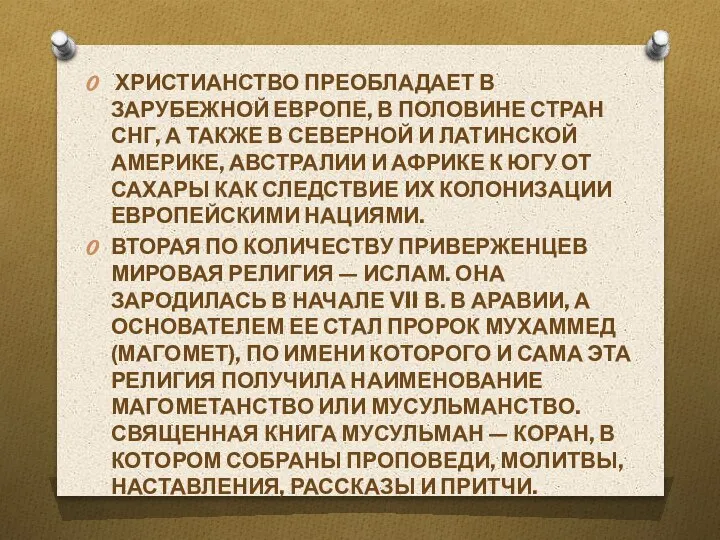 ХРИСТИАНСТВО ПРЕОБЛАДАЕТ В ЗАРУБЕЖНОЙ ЕВРОПЕ, В ПОЛОВИНЕ СТРАН СНГ, А ТАКЖЕ В СЕВЕРНОЙ И ЛАТИНСКОЙ АМЕРИКЕ, АВСТРАЛИИ И АФРИКЕ К ЮГУ ОТ САХАРЫ КАК СЛЕДСТВИЕ ИХ КОЛОНИЗАЦИИ ЕВРОПЕЙСКИМИ НАЦИЯМИ.

ВТОРАЯ ПО КОЛИЧЕСТВУ ПРИВЕРЖЕНЦЕВ МИРОВАЯ РЕЛИГИЯ — ИСЛАМ. ОНА ЗАРОДИЛАСЬ В НАЧАЛЕ VII В. В АРАВИИ, А ОСНОВАТЕЛЕМ ЕЕ СТАЛ ПРОРОК МУХАММЕД (МАГОМЕТ), ПО ИМЕНИ КОТОРОГО И САМА ЭТА РЕЛИГИЯ ПОЛУЧИЛА НАИМЕНОВАНИЕ МАГОМЕТАНСТВО ИЛИ МУСУЛЬМАНСТВО. СВЯЩЕННАЯ КНИГА МУСУЛЬМАН — КОРАН, В КОТОРОМ СОБРАНЫ ПРОПОВЕДИ, МОЛИТВЫ, НАСТАВЛЕНИЯ, РАССКАЗЫ И ПРИТЧИ.